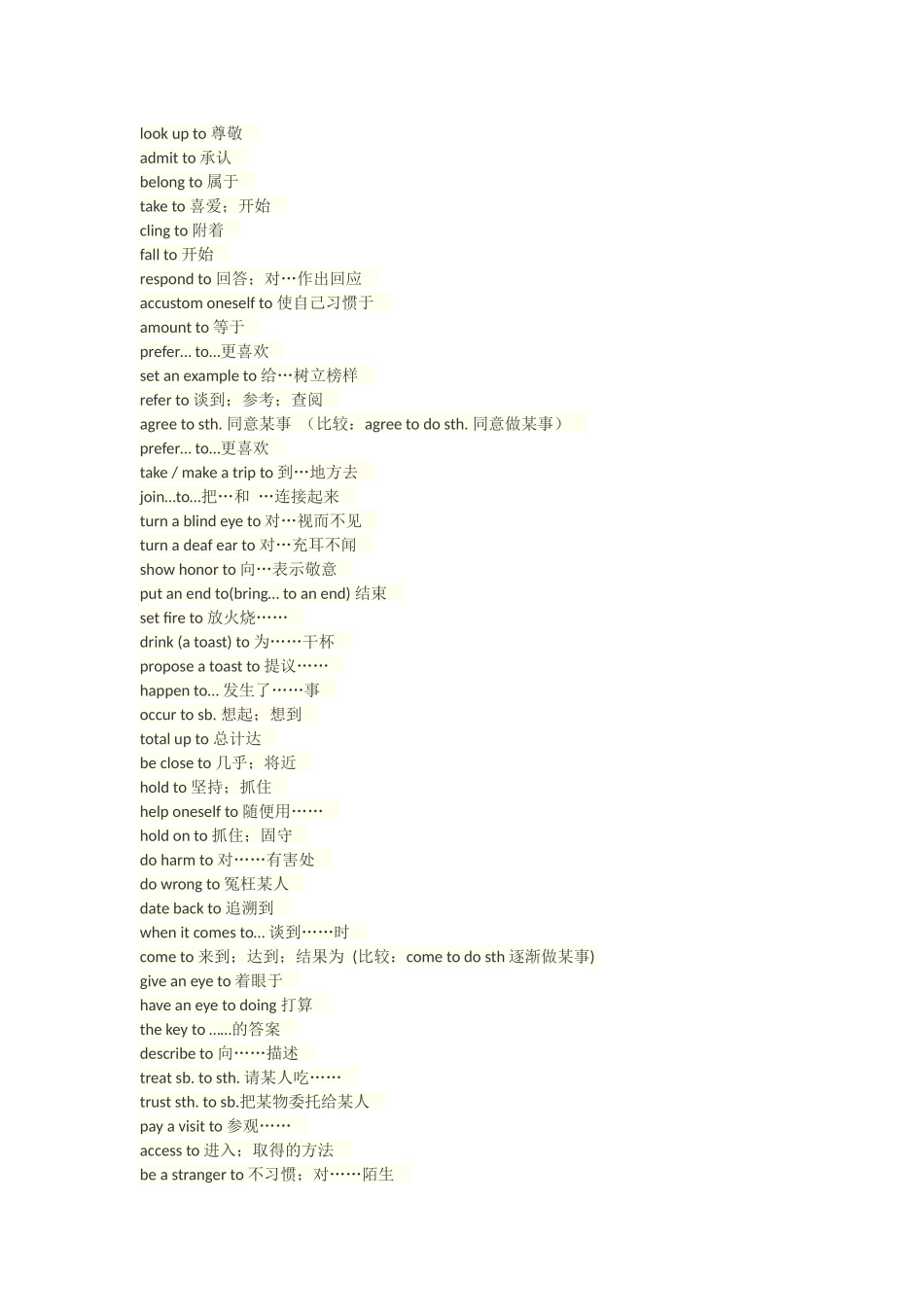 look up to 尊敬
admit to 承认
belong to 属于
take to 喜爱；开始
cling to 附着
fall to 开始
respond to 回答；对…作出回应
accustom oneself to 使自己习惯于
amount to 等于
prefer… to…更喜欢
set an example to 给…树立榜样
refer to 谈到；参考；查阅
agree to sth. 同意某事 （比较：agree to do sth. 同意做某事）
prefer… to…更喜欢
take / make a trip to 到…地方去
join…to…把…和 …连接起来
turn a blind eye to 对…视而不见
turn a deaf ear to 对…充耳不闻
show honor to 向…表示敬意
put an end to(bring… to an end) 结束
set fire to 放火烧……
drink (a toast) to 为……干杯
propose a toast to 提议……
happen to… 发生了……事
occur to sb. 想起；想到
total up to 总计达
be close to 几乎；将近
hold to 坚持；抓住
help oneself to 随便用……
hold on to 抓住；固守
do harm to 对……有害处
do wrong to 冤枉某人
date back to 追溯到
when it comes to… 谈到……时
come to 来到；达到；结果为 (比较：come to do sth 逐渐做某事)
give an eye to 着眼于
have an eye to doing 打算
the key to ……的答案
describe to 向……描述
treat sb. to sth. 请某人吃……
trust sth. to sb.把某物委托给某人
pay a visit to 参观……
access to 进入；取得的方法
be a stranger to 不习惯；对……陌生